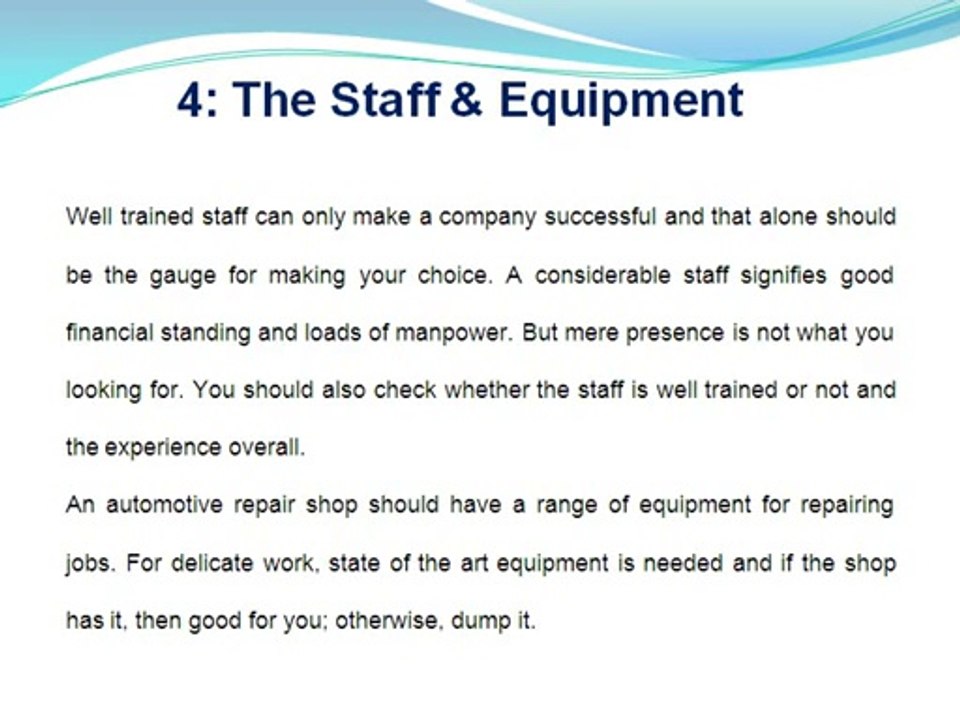 4: The Staff & Equipment

Well trained staff can only make a company successful and that alone should be the gauge for making your choice. A considerable staff signifies good financial standing and loads of manpower. But mere presence is not what you looking for. You should also check whether the staff is well trained or not and the experience overall.

An automotive repair shop should have a range of equipment for repairing jobs. For delicate work, state of the art equipment is needed and if the shop has it, then good for you; otherwise, dump it.